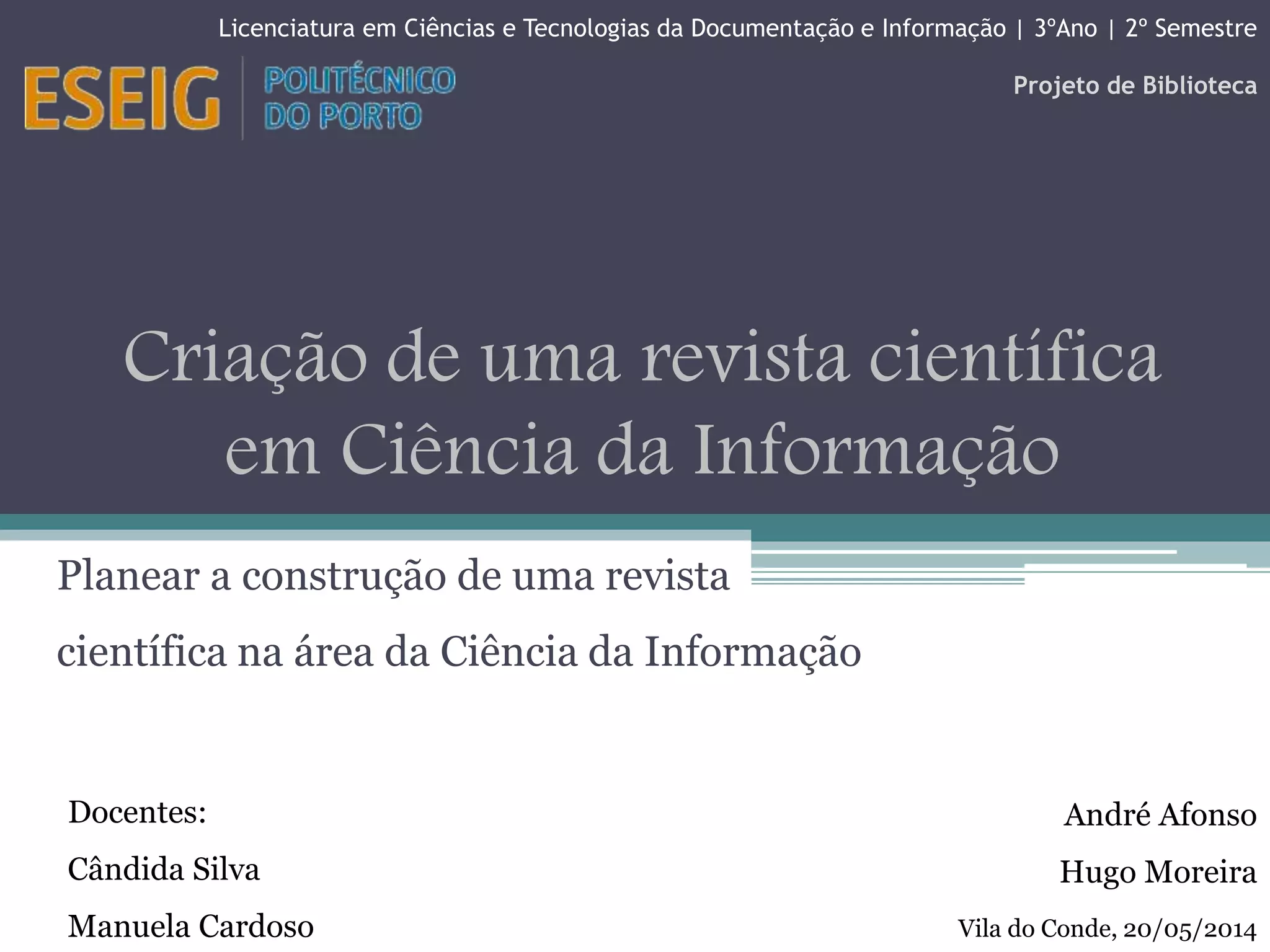 Licenciatura em Ciências e Tecnologias da Documentação e Informação | 3ºAno | 2º Semestre

ESEIG
POLITÉCNICO
DO PORTO

Projeto de Biblioteca

Criação de uma revista científica em Ciência da Informação

Planear a construção de uma revista científica na área da Ciência da Informação

Docentes:
Cândida Silva
Manuela Cardoso

André Afonso
Hugo Moreira
Vila do Conde, 20/05/2014